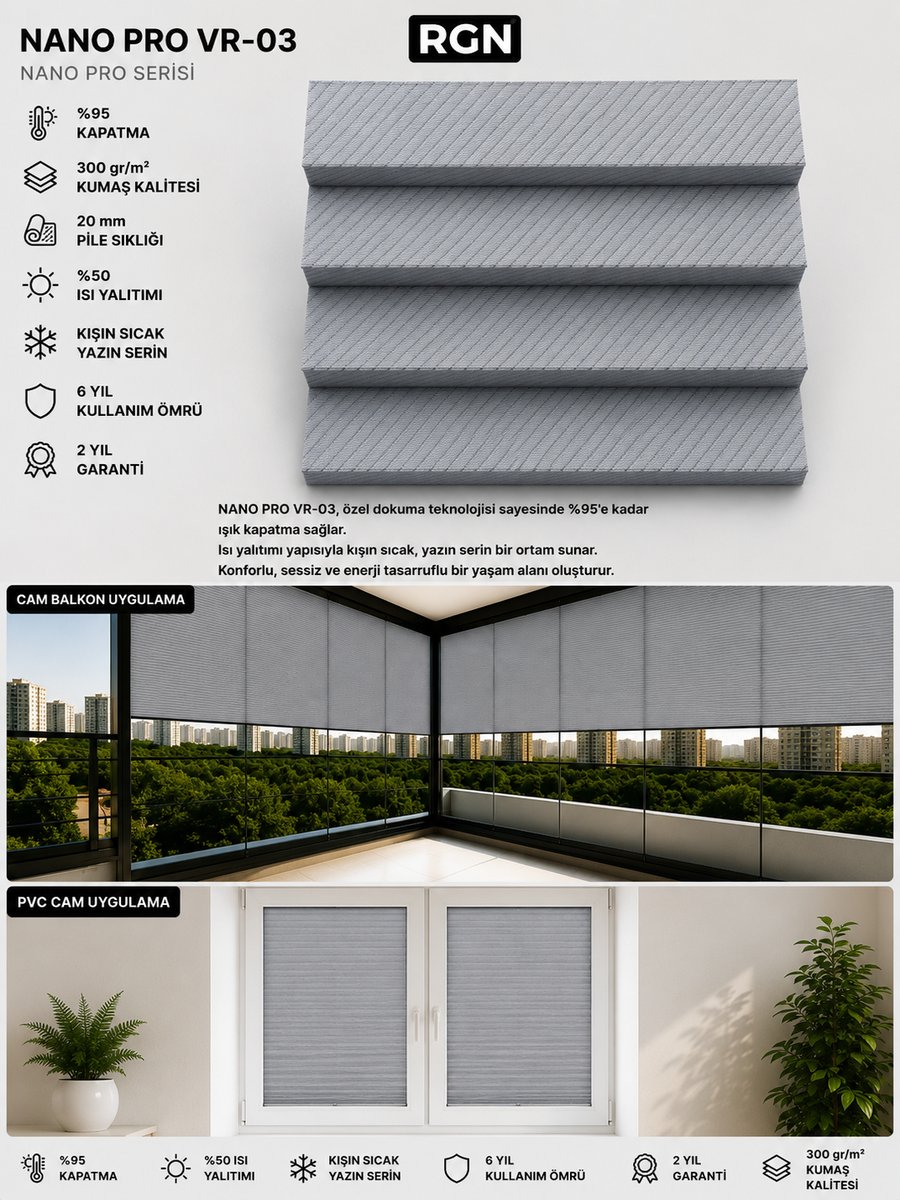 NANO PRO VR-03
NANO PRO SERİSİ

RGN

%95
KAPATMA

300 gr/m²
KUMAŞ KALİTESİ

20 mm
PİLE SIKLIĞI

%50
ISI YALITIMI

KIŞIN SICAK
YAZIN SERİN

6 YIL
KULLANIM ÖMRÜ

2 YIL
GARANTİ

NANO PRO VR-03, özel dokuma teknolojisi sayesinde %95'e kadar ışık kapatma sağlar.
Isı yalıtımı yapısıyla kışın sıcak, yazın serin bir ortam sunar.
Konforlu, sessiz ve enerji tasarruflu bir yaşam alanı oluşturur.

CAM BALKON UYGULAMA

PVC CAM UYGULAMA

%95
KAPATMA

%50 ISI
YALITIMI

KIŞIN SICAK
YAZIN SERİN

6 YIL
KULLANIM ÖMRÜ

2 YIL
GARANTİ

300 gr/m²
KUMAŞ
KALİTESİ